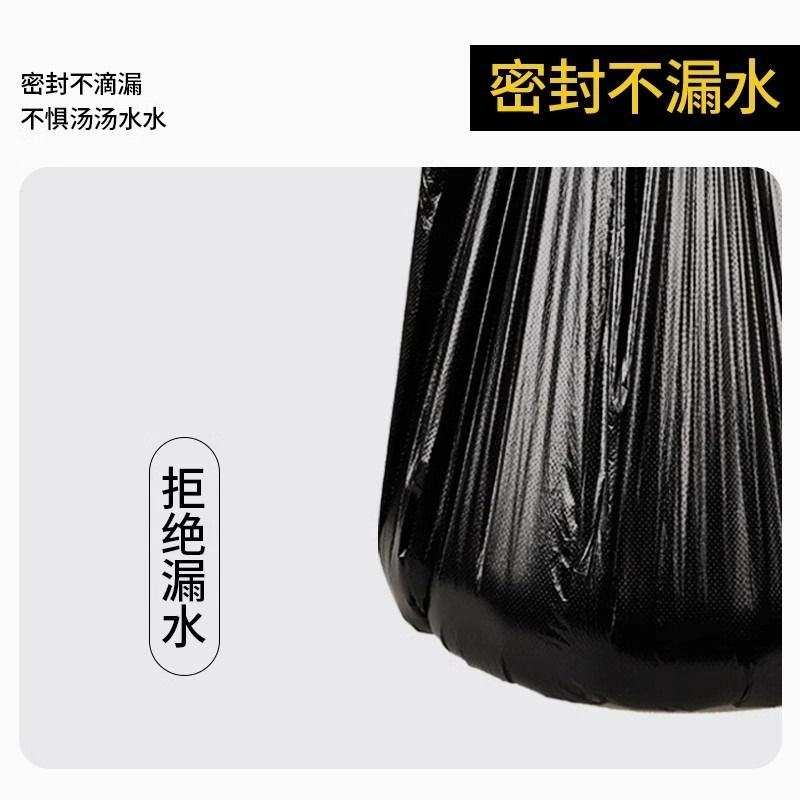 密封不滴漏
不惧汤汤水水

密封不漏水

拒绝漏水